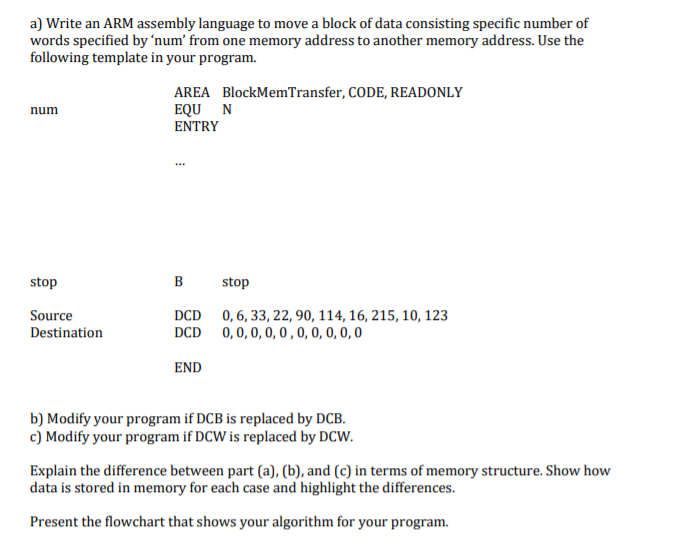 a) Write an ARM assembly language to move a block of data consisting specific number of words specified by 'num' from one memory address to another memory address. Use the following template in your program.

AREA BlockMemTransfer, CODE, READONLY
num EQU N
ENTRY

...

stop B stop

Source DCD 0, 6, 33, 22, 90, 114, 16, 215, 10, 123
Destination DCD 0, 0, 0, 0, 0 , 0, 0, 0, 0, 0

END

b) Modify your program if DCB is replaced by DCB.
c) Modify your program if DCW is replaced by DCW.

Explain the difference between part (a), (b), and (c) in terms of memory structure. Show how data is stored in memory for each case and highlight the differences.

Present the flowchart that shows your algorithm for your program.